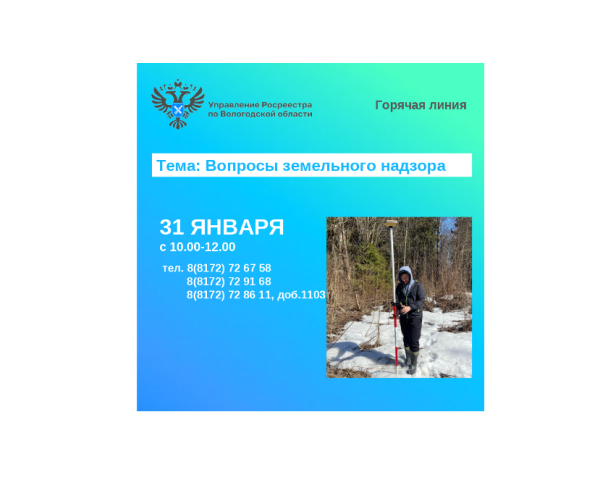 Управление Росреестра по Вологодской области

Горячая линия

Тема: Вопросы земельного надзора

31 ЯНВАРЯ
с 10.00-12.00

тел. 8(8172) 72 67 58
8(8172) 72 91 68
8(8172) 72 86 11, доб.1103